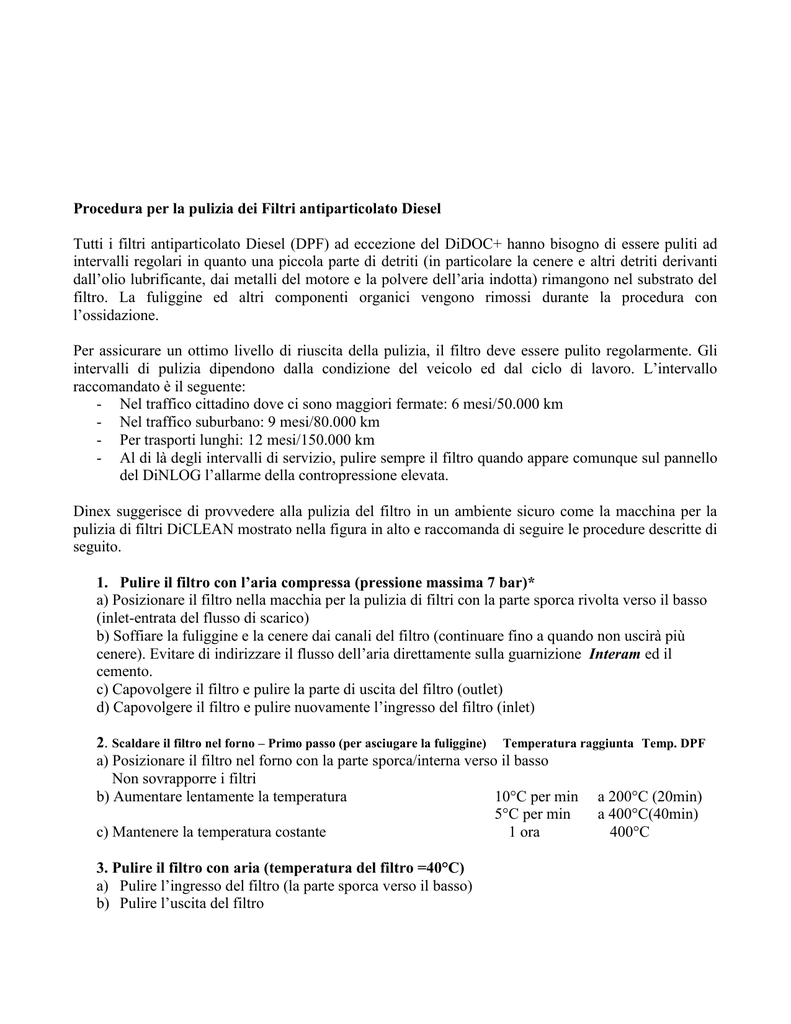 Procedura per la pulizia dei Filtri antiparticolato Diesel

Tutti i filtri antiparticolato Diesel (DPF) ad eccezione del DiDOC+ hanno bisogno di essere puliti ad intervalli regolari in quanto una piccola parte di detriti (in particolare la cenere e altri detriti derivanti dall'olio lubrificante, dai metalli del motore e la polvere dell'aria indotta) rimangono nel substrato del filtro. La fuliggine ed altri componenti organici vengono rimossi durante la procedura con l'ossidazione.

Per assicurare un ottimo livello di riuscita della pulizia, il filtro deve essere pulito regolarmente. Gli intervalli di pulizia dipendono dalla condizione del veicolo ed dal ciclo di lavoro. L'intervallo raccomandato è il seguente:
- Nel traffico cittadino dove ci sono maggiori fermate: 6 mesi/50.000 km
- Nel traffico suburbano: 9 mesi/80.000 km
- Per trasporti lunghi: 12 mesi/150.000 km
- Al di là degli intervalli di servizio, pulire sempre il filtro quando appare comunque sul pannello del DiNLOG l'allarme della contropressione elevata.

Dinex suggerisce di provvedere alla pulizia del filtro in un ambiente sicuro come la macchina per la pulizia di filtri DiCLEAN mostrato nella figura in alto e raccomanda di seguire le procedure descritte di seguito.

1. Pulire il filtro con l'aria compressa (pressione massima 7 bar)*
a) Posizionare il filtro nella macchia per la pulizia di filtri con la parte sporca rivolta verso il basso (inlet-entrata del flusso di scarico)
b) Soffiare la fuliggine e la cenere dai canali del filtro (continuare fino a quando non uscirà più cenere). Evitare di indirizzare il flusso dell'aria direttamente sulla guarnizione Interam ed il cemento.
c) Capovolgere il filtro e pulire la parte di uscita del filtro (outlet)
d) Capovolgere il filtro e pulire nuovamente l'ingresso del filtro (inlet)

2. Scaldare il filtro nel forno – Primo passo (per asciugare la fuliggine) Temperatura raggiunta Temp. DPF
a) Posizionare il filtro nel forno con la parte sporca/interna verso il basso
Non sovrapporre i filtri
b) Aumentare lentamente la temperatura 10°C per min a 200°C (20min)
5°C per min a 400°C(40min)
c) Mantenere la temperatura costante 1 ora 400°C

3. Pulire il filtro con aria (temperatura del filtro =40°C)
a) Pulire l'ingresso del filtro (la parte sporca verso il basso)
b) Pulire l'uscita del filtro